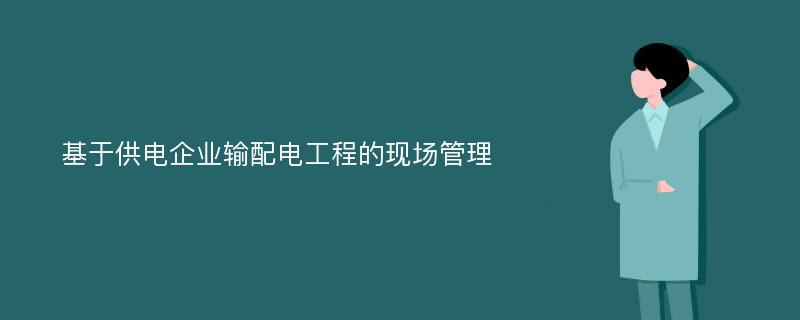 基于供电企业输配电工程的现场管理